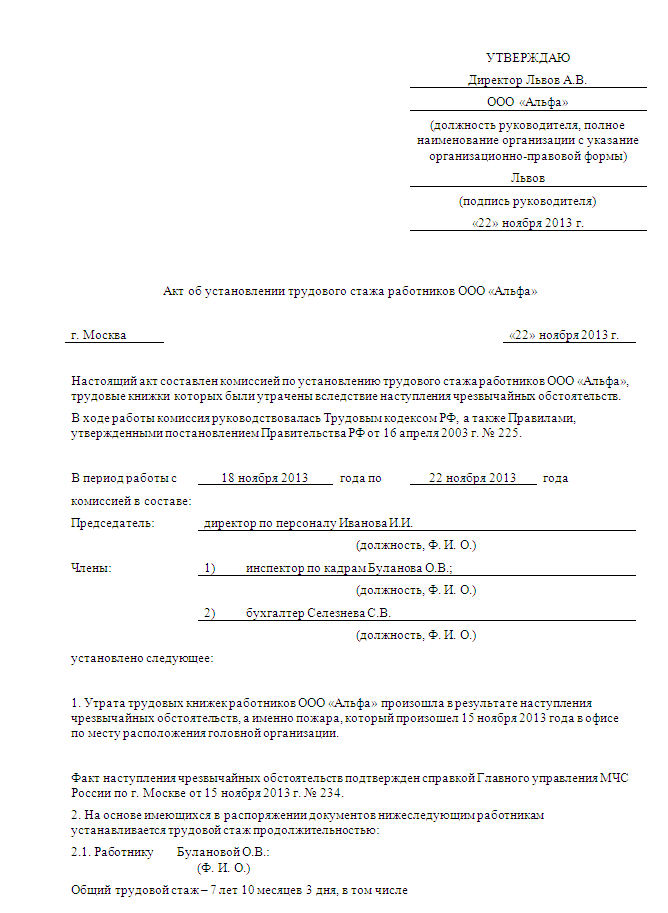 УТВЕРЖДАЮ

Директор Львов А.В.

ООО «Альфа»

(должность руководителя, полное наименование организации с указание организационно-правовой формы)

Львов

(подпись руководителя)

«22» ноября 2013 г.

Акт об установлении трудового стажа работников ООО «Альфа»

г. Москва

«22» ноября 2013 г.

Настоящий акт составлен комиссией по установлению трудового стажа работников ООО «Альфа», трудовые книжки которых были утрачены вследствие наступления чрезвычайных обстоятельств.

В ходе работы комиссия руководствовалась Трудовым кодексом РФ, а также Правилами, утвержденными постановлением Правительства РФ от 16 апреля 2003 г. № 225.

В период работы с 18 ноября 2013 года по 22 ноября 2013 года

комиссией в составе:

Председатель: директор по персоналу Иванова И.И.

(должность, Ф. И. О.)

Члены: 1) инспектор по кадрам Буланова О.В.;

(должность, Ф. И. О.)

2) бухгалтер Селезнева С.В.

(должность, Ф. И. О.)

установлено следующее:

1. Утрата трудовых книжек работников ООО «Альфа» произошла в результате наступления чрезвычайных обстоятельств, а именно пожара, который произошел 15 ноября 2013 года в офисе по месту расположения головной организации.

Факт наступления чрезвычайных обстоятельств подтвержден справкой Главного управления МЧС России по г. Москве от 15 ноября 2013 г. № 234.

2. На основе имеющихся в распоряжении документов нижеследующим работникам устанавливается трудовой стаж продолжительностью:

2.1. Работнику Булановой О.В.:

(Ф. И. О.)

Общий трудовой стаж – 7 лет 10 месяцев 3 дня, в том числе